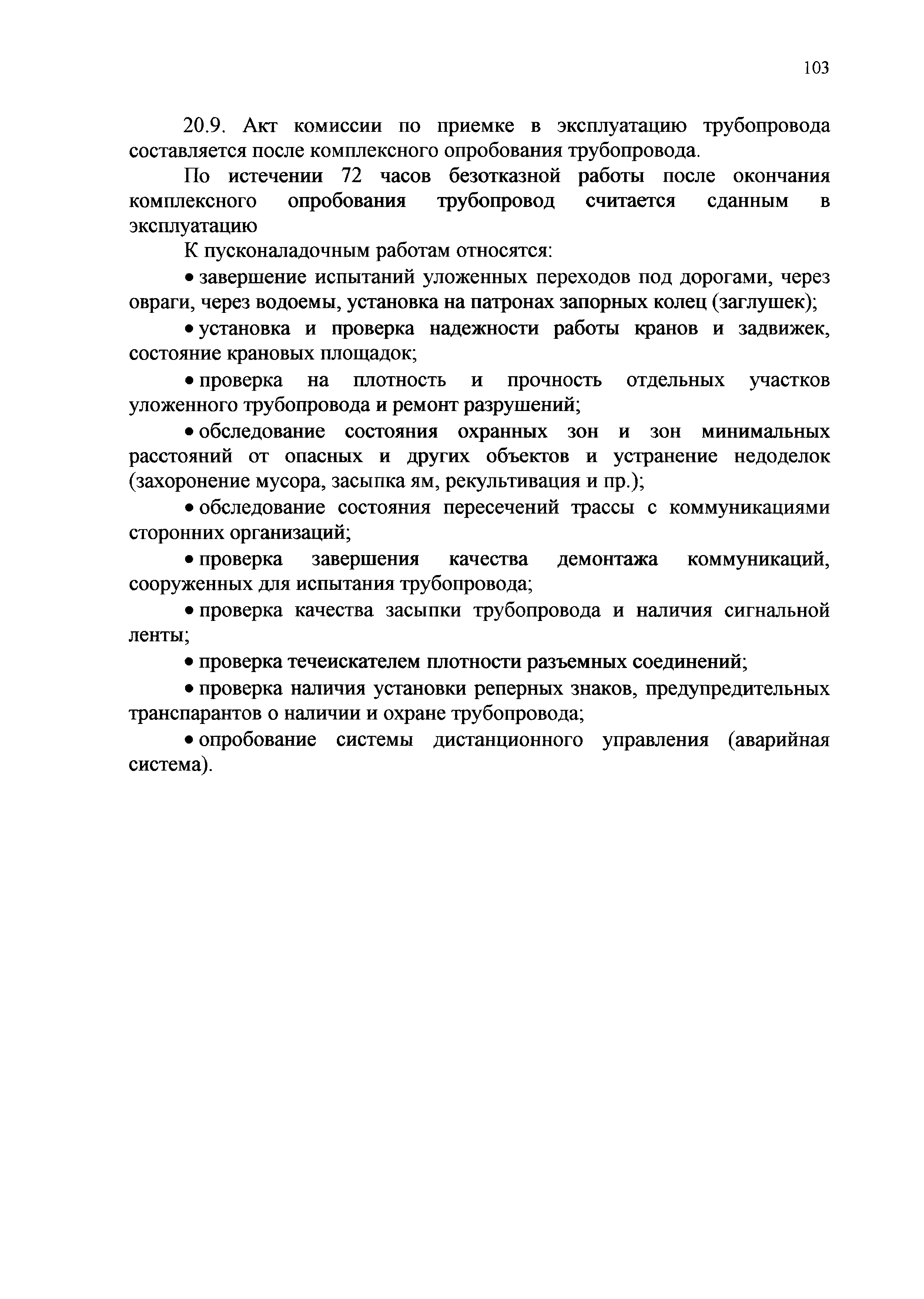 103

20.9. Акт комиссии по приемке в эксплуатацию трубопровода составляется после комплексного опробования трубопровода.

По истечении 72 часов безотказной работы после окончания комплексного опробования трубопровод считается сданным в эксплуатацию

К пусконаладочным работам относятся:

• завершение испытаний уложенных переходов под дорогами, через овраги, через водоемы, установка на патронах запорных колец (заглушек);

• установка и проверка надежности работы кранов и задвижек, состояние крановых площадок;

• проверка на плотность и прочность отдельных участков уложенного трубопровода и ремонт разрушений;

• обследование состояния охранных зон и зон минимальных расстояний от опасных и других объектов и устранение недоделок (захоронение мусора, засыпка ям, рекультивация и пр.);

• обследование состояния пересечений трассы с коммуникациями сторонних организаций;

• проверка завершения качества демонтажа коммуникаций, сооруженных для испытания трубопровода;

• проверка качества засыпки трубопровода и наличия сигнальной ленты;

• проверка течеискателем плотности разъемных соединений;

• проверка наличия установки реперных знаков, предупредительных транспарантов о наличии и охране трубопровода;

• опробование системы дистанционного управления (аварийная система).